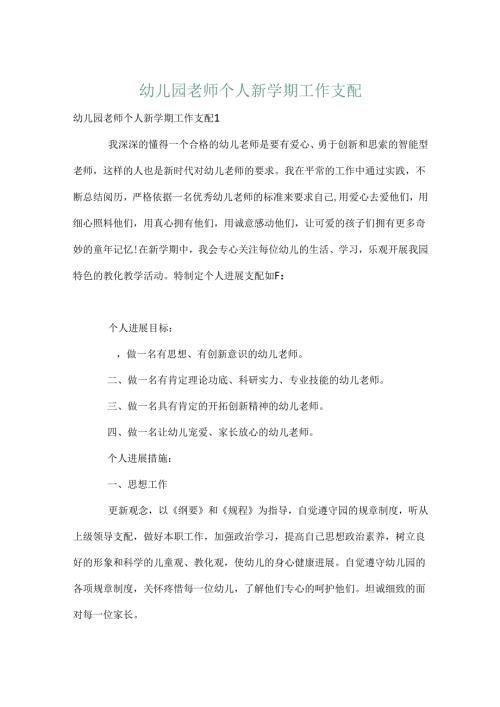 幼儿园老师个人新学期工作支配

幼儿园老师个人新学期工作支配1

我深深的懂得一个合格的幼儿老师是要有爱心、勇于创新和思索的智能型老师，这样的人也是新时代对幼儿老师的要求。我在平常的工作中通过实践，不断总结阅历，严格依据一名优秀幼儿老师的标准来要求自己,用爱心去爱他们，用细心照料他们，用真心拥有他们，用诚意感动他们，让可爱的孩子们拥有更多奇妙的童年记忆!在新学期中，我会专心关注每位幼儿的生活、学习，乐观开展我园特色的教化教学活动。特制定个人进展支配如F：

个人进展目标：

，做一名有思想、有创新意识的幼儿老师。

二、做一名有肯定理论功底、科研实力、专业技能的幼儿老师。

三、做一名具有肯定的开拓创新精神的幼儿老师。

四、做一名让幼儿宠爱、家长放心的幼儿老师。

个人进展措施：

一、思想工作

更新观念，以《纲要》和《规程》为指导，自觉遵守园的规章制度，听从上级领导支配，做好本职工作，加强政治学习，提高自己思想政治素养，树立良好的形象和科学的儿童观、教化观，使幼儿的身心健康进展。自觉遵守幼儿园的各项规章制度，关怀疼惜每一位幼儿，了解他们专心的呵护他们。坦诚细致的面对每一位家长。